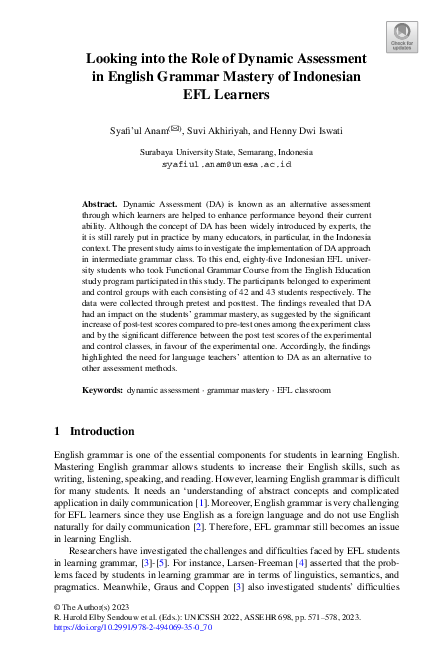 Check for updates

Looking into the Role of Dynamic Assessment in English Grammar Mastery of Indonesian EFL Learners

Syafi'ul Anam(✉), Suvi Akhiriyah, and Henny Dwi Iswati

Surabaya University State, Semarang, Indonesia
syafiul.anam@unesa.ac.id

**Abstract.** Dynamic Assessment (DA) is known as an alternative assessment through which learners are helped to enhance performance beyond their current ability. Although the concept of DA has been widely introduced by experts, the it is still rarely put in practice by many educators, in particular, in the Indonesia context. The present study aims to investigate the implementation of DA approach in intermediate grammar class. To this end, eighty-five Indonesian EFL university students who took Functional Grammar Course from the English Education study program participated in this study. The participants belonged to experiment and control groups with each consisting of 42 and 43 students respectively. The data were collected through pretest and posttest. The findings revealed that DA had an impact on the students' grammar mastery, as suggested by the significant increase of post-test scores compared to pre-test ones among the experiment class and by the significant difference between the post test scores of the experimental and control classes, in favour of the experimental one. Accordingly, the findings highlighted the need for language teachers' attention to DA as an alternative to other assessment methods.

**Keywords:** dynamic assessment · grammar mastery · EFL classroom

1 Introduction

English grammar is one of the essential components for students in learning English. Mastering English grammar allows students to increase their English skills, such as writing, listening, speaking, and reading. However, learning English grammar is difficult for many students. It needs an 'understanding of abstract concepts and complicated application in daily communication [1]. Moreover, English grammar is very challenging for EFL learners since they use English as a foreign language and do not use English naturally for daily communication [2]. Therefore, EFL grammar still becomes an issue in learning English.

Researchers have investigated the challenges and difficulties faced by EFL students in learning grammar, [3]-[5]. For instance, Larsen-Freeman [4] asserted that the problems faced by students in learning grammar are in terms of linguistics, semantics, and pragmatics. Meanwhile, Graus and Coppen [3] also investigated students' difficulties

© The Author(s) 2023
R. Harold Elby Sendouw et al. (Eds.): UNICSSH 2022, ASSEHR 698, pp. 571–578, 2023.
https://doi.org/10.2991/978-2-494069-35-0_70